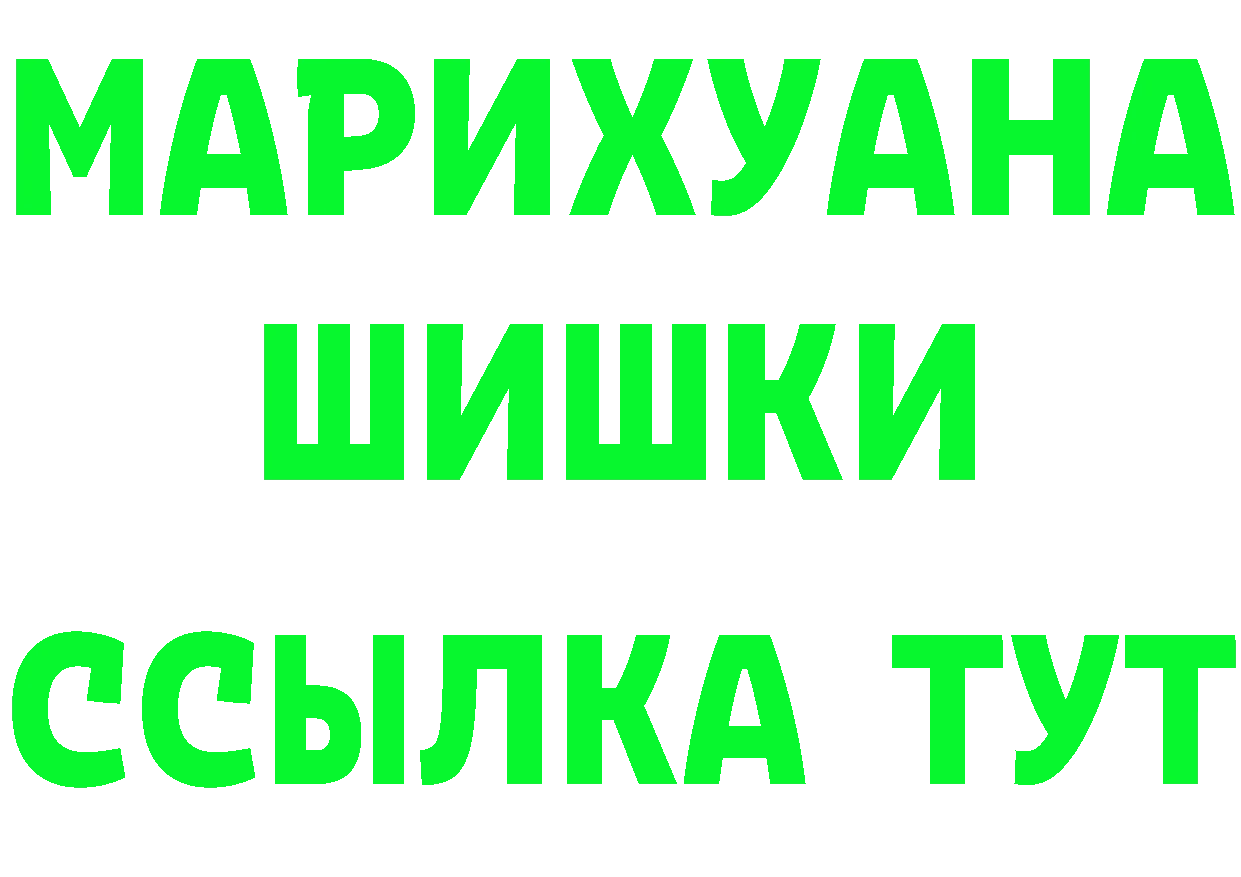 МАРИХУАНА
ШИШКИ
ССЫЛКА ТУТ